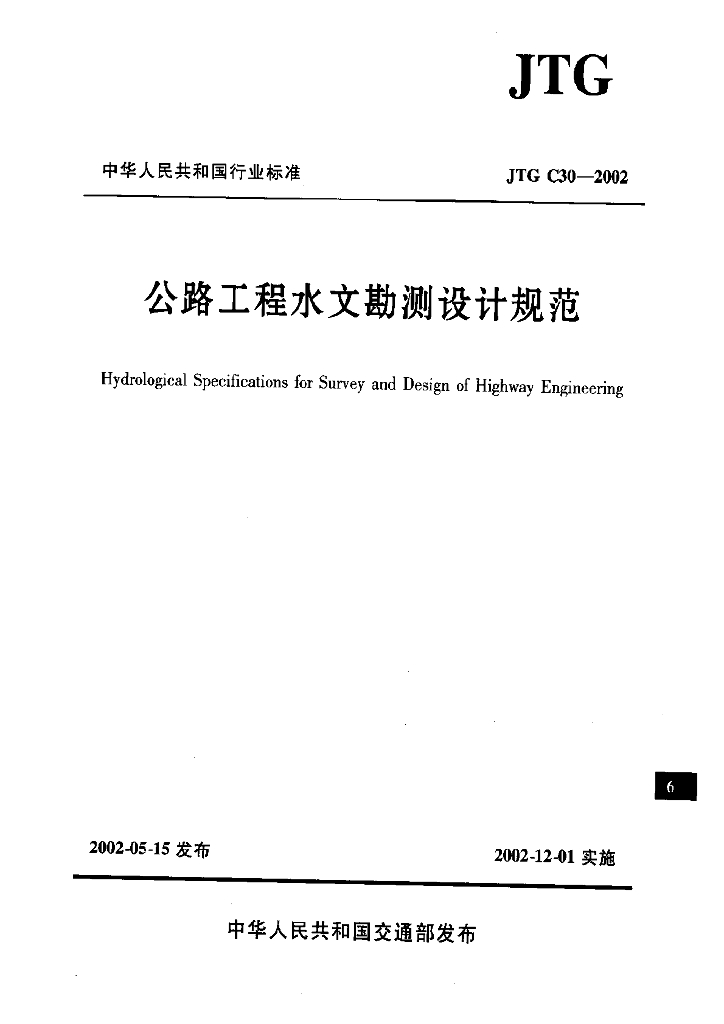 JTG

中华人民共和国行业标准

JTG C30—2002

公路工程水文勘测设计规范

Hydrological Specifications for Survey and Design of Highway Engineering

6

2002-05-15 发布

2002-12-01 实施

中华人民共和国交通部发布